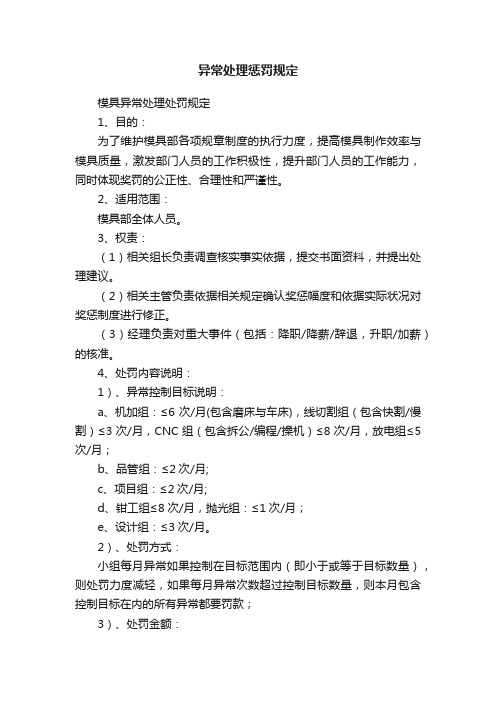 异常处理惩罚规定

模具异常处理处罚规定

1、目的：

为了维护模具部各项规章制度的执行力度，提高模具制作效率与模具质量，激发部门人员的工作积极性，提升部门人员的工作能力，同时体现奖罚的公正性、合理性和严谨性。

2、适用范围：

模具部全体人员。

3、权责：

（1）相关组长负责调查核实事实依据，提交书面资料，并提出处理建议。

（2）相关主管负责依据相关规定确认奖惩幅度和依据实际状况对奖惩制度进行修正。

（3）经理负责对重大事件（包括：降职/降薪/辞退，升职/加薪）的核准。

4、处罚内容说明：

1）、异常控制目标说明：

a、机加组：≤6 次/月(包含磨床与车床)，线切割组（包含快割/慢割）≤3 次/月，CNC 组（包含拆公/编程/操机）≤8 次/月，放电组≤5 次/月；

b、品管组：≤2 次/月;

c、项目组：≤2 次/月;

d、钳工组≤8 次/月，抛光组：≤1 次/月；

e、设计组：≤3 次/月。

2）、处罚方式：

小组每月异常如果控制在目标范围内（即小于或等于目标数量），则处罚力度减轻，如果每月异常次数超过控制目标数量，则本月包含控制目标在内的所有异常都要罚款；

3）、处罚金额：